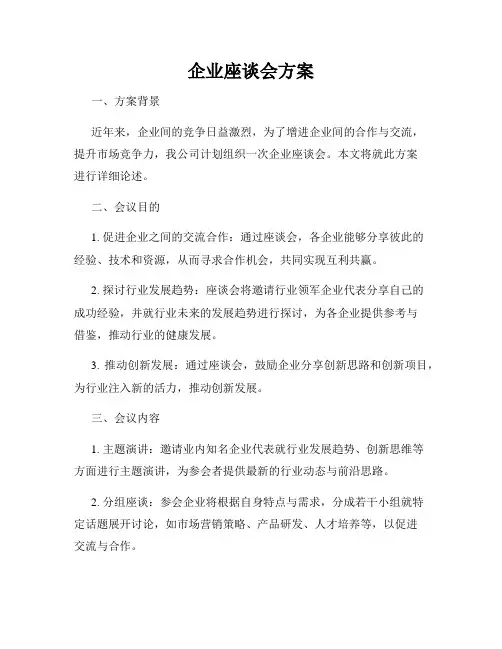 企业座谈会方案

一、方案背景

近年来，企业间的竞争日益激烈，为了增进企业间的合作与交流，提升市场竞争力，我公司计划组织一次企业座谈会。本文将就此方案进行详细论述。

二、会议目的

1. 促进企业之间的交流合作：通过座谈会，各企业能够分享彼此的经验、技术和资源，从而寻求合作机会，共同实现互利共赢。

2. 探讨行业发展趋势：座谈会将邀请行业领军企业代表分享自己的成功经验，并就行业未来的发展趋势进行探讨，为各企业提供参考与借鉴，推动行业的健康发展。

3. 推动创新发展：通过座谈会，鼓励企业分享创新思路和创新项目，为行业注入新的活力，推动创新发展。

三、会议内容

1. 主题演讲：邀请业内知名企业代表就行业发展趋势、创新思维等方面进行主题演讲，为参会者提供最新的行业动态与前沿思路。

2. 分组座谈：参会企业将根据自身特点与需求，分成若干小组就特定话题展开讨论，如市场营销策略、产品研发、人才培养等，以促进交流与合作。